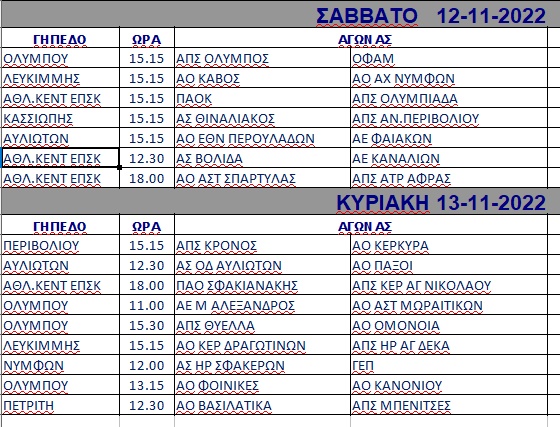 ΣΑΒΒΑΤΟ 12-11-2022

| ΓΗΠΕΔΟ | ΩΡΑ | ΑΓΩΝ ΑΣ | |
|---|---|---|---|
| ΟΛΥΜΠΟΥ | 15.15 | ΑΠΣ ΟΛΥΜΠΟΣ | ΟΦΑΜ |
| ΛΕΥΚΙΜΜΗΣ | 15.15 | ΑΟ ΚΑΒΟΣ | ΑΟ ΑΧ ΝΥΜΦΩΝ |
| ΑΘΛ.ΚΕΝΤ ΕΠΣΚ | 15.15 | ΠΑΟΚ | ΑΠΣ ΟΛΥΜΠΙΑΔΑ |
| ΚΑΣΣΙΩΠΗΣ | 15.15 | ΑΣ ΘΙΝΑΛΙΑΚΟΣ | ΑΠΣ ΑΝ.ΠΕΡΙΒΟΛΙΟΥ |
| ΑΥΛΙΩΤΩΝ | 15.15 | ΑΟ ΕΘΝ ΠΕΡΟΥΛΑΔΩΝ | ΑΕ ΦΑΙΑΚΩΝ |
| ΑΘΛ.ΚΕΝΤ ΕΠΣΚ | 12.30 | ΑΣ ΒΟΛΙΔΑ | ΑΕ ΚΑΝΑΛΙΩΝ |
| ΑΘΛ.ΚΕΝΤ ΕΠΣΚ | 18.00 | ΑΟ ΑΣΤ ΣΠΑΡΤΥΛΑΣ | ΑΠΣ ΑΤΡ ΑΦΡΑΣ |

ΚΥΡΙΑΚΗ 13-11-2022

| ΓΗΠΕΔΟ | ΩΡΑ | ΑΓΩΝ ΑΣ | |
|---|---|---|---|
| ΠΕΡΙΒΟΛΙΟΥ | 15.15 | ΑΠΣ ΚΡΟΝΟΣ | ΑΟ ΚΕΡΚΥΡΑ |
| ΑΥΛΙΩΤΩΝ | 12.30 | ΑΣ ΟΔ ΑΥΛΙΩΤΩΝ | ΑΟ ΠΑΞΟΙ |
| ΑΘΛ.ΚΕΝΤ ΕΠΣΚ | 18.00 | ΠΑΟ ΣΦΑΚΙΑΝΑΚΗΣ | ΑΠΣ ΚΕΡ ΑΓ ΝΙΚΟΛΑΟΥ |
| ΟΛΥΜΠΟΥ | 11.00 | ΑΕ Μ ΑΛΕΞΑΝΔΡΟΣ | ΑΟ ΑΣΤ ΜΩΡΑΙΤΙΚΩΝ |
| ΟΛΥΜΠΟΥ | 15.30 | ΑΠΣ ΘΥΕΛΛΑ | ΑΟ ΟΜΟΝΟΙΑ |
| ΛΕΥΚΙΜΜΗΣ | 15.15 | ΑΟ ΚΕΡ ΔΡΑΓΩΤΙΝΩΝ | ΑΠΣ ΗΡ ΑΓ ΔΕΚΑ |
| ΝΥΜΦΩΝ | 12.00 | ΑΣ ΗΡ ΣΦΑΚΕΡΩΝ | ΓΕΠ |
| ΟΛΥΜΠΟΥ | 13.15 | ΑΟ ΦΟΙΝΙΚΕΣ | ΑΟ ΚΑΝΟΝΙΟΥ |
| ΠΕΤΡΙΤΗ | 12.30 | ΑΟ ΒΑΣΙΛΑΤΙΚΑ | ΑΠΣ ΜΠΕΝΙΤΣΕΣ |